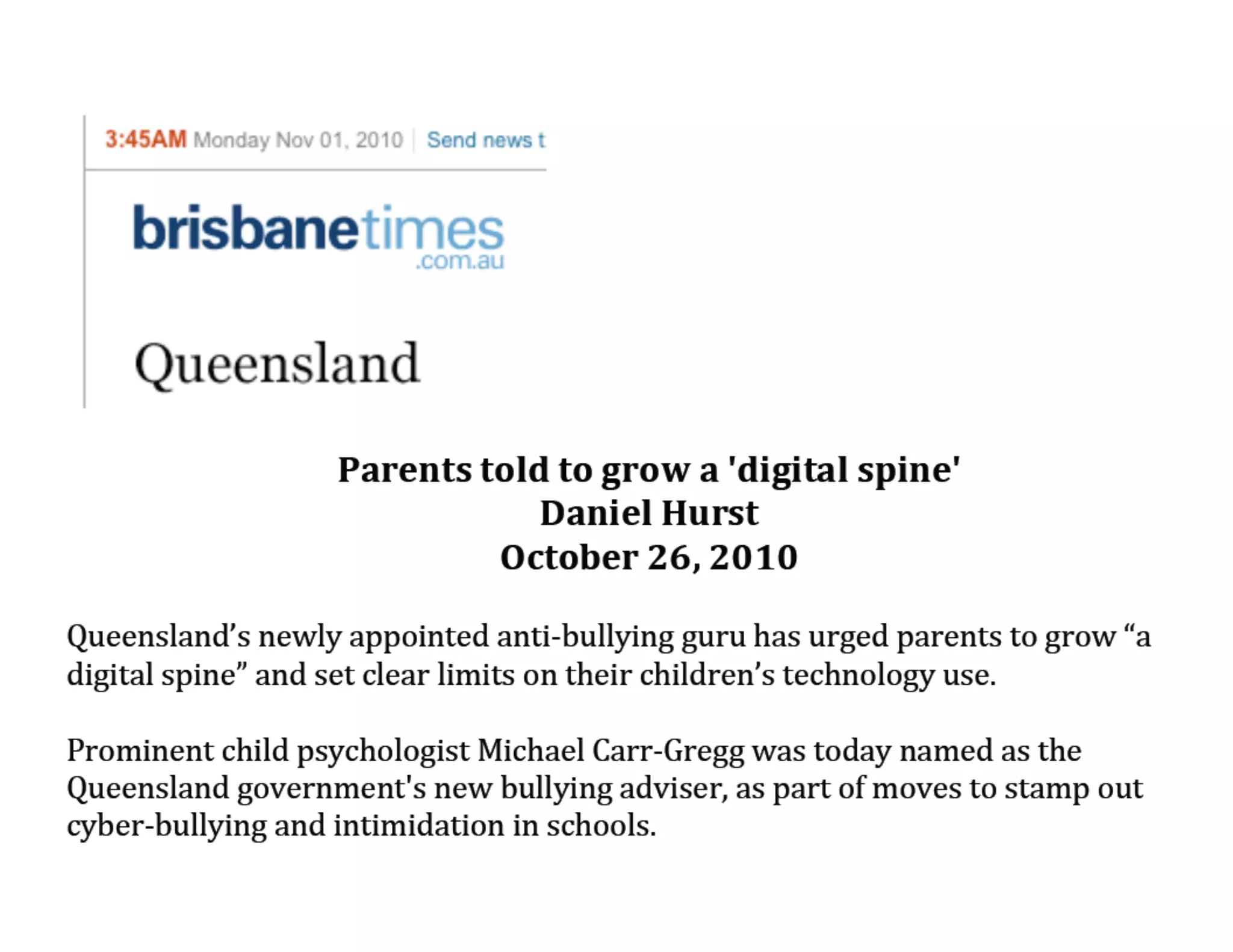 3:45AM Monday Nov 01, 2010 | Send news t

brisbanetimes
.com.au

Queensland

Parents told to grow a 'digital spine'
Daniel Hurst
October 26, 2010

Queensland's newly appointed anti-bullying guru has urged parents to grow "a digital spine" and set clear limits on their children's technology use.

Prominent child psychologist Michael Carr-Gregg was today named as the Queensland government's new bullying adviser, as part of moves to stamp out cyber-bullying and intimidation in schools.